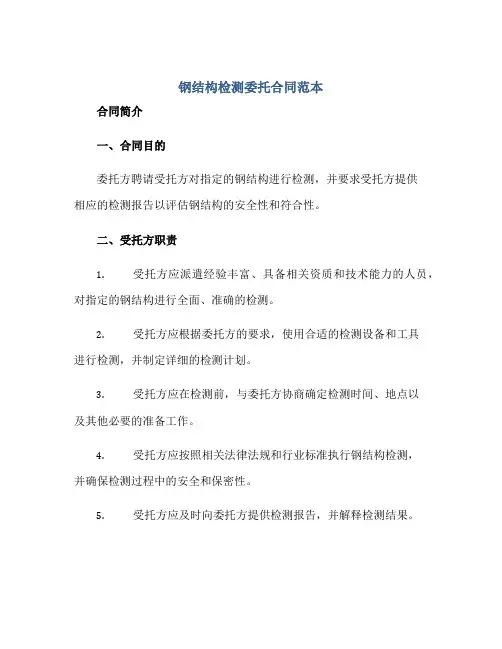 钢结构检测委托合同范本

合同简介

一、合同目的

委托方聘请受托方对指定的钢结构进行检测，并要求受托方提供相应的检测报告以评估钢结构的安全性和符合性。

二、受托方职责

1. 受托方应派遣经验丰富、具备相关资质和技术能力的人员，对指定的钢结构进行全面、准确的检测。

2. 受托方应根据委托方的要求，使用合适的检测设备和工具进行检测，并制定详细的检测计划。

3. 受托方应在检测前，与委托方协商确定检测时间、地点以及其他必要的准备工作。

4. 受托方应按照相关法律法规和行业标准执行钢结构检测，并确保检测过程中的安全和保密性。

5. 受托方应及时向委托方提供检测报告，并解释检测结果。